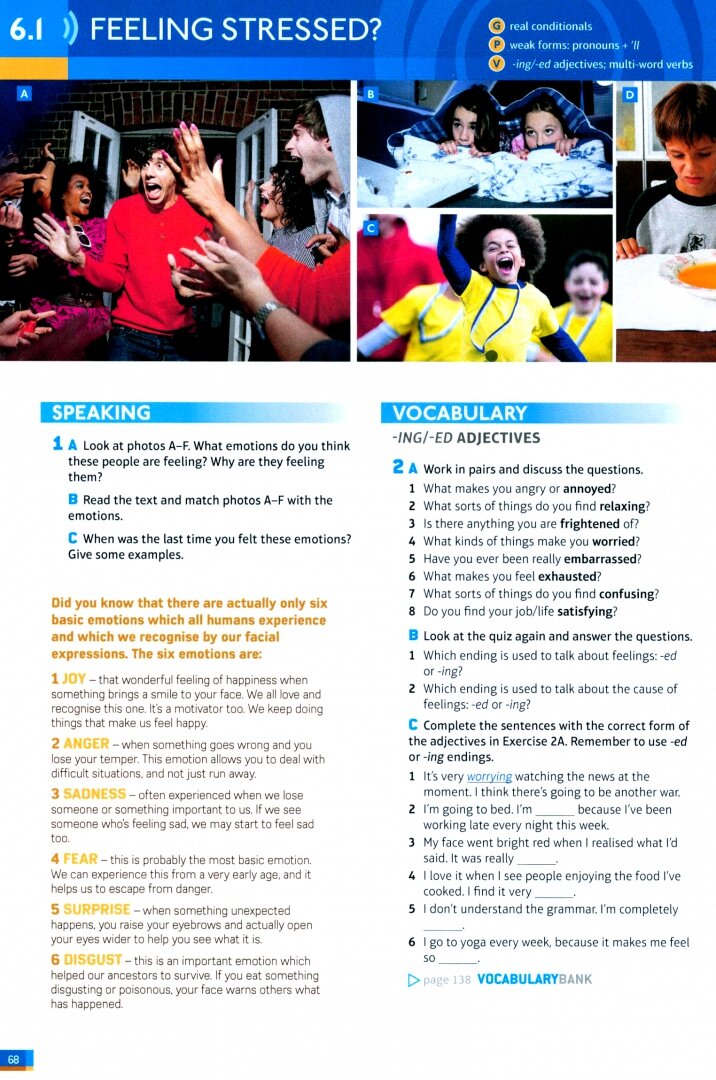 6.1 FEELING STRESSED?

G real conditionals
P weak forms: pronouns + 'll
V -ing/-ed adjectives; multi-word verbs

A B C D

SPEAKING

1 A Look at photos A–F. What emotions do you think these people are feeling? Why are they feeling them?

B Read the text and match photos A–F with the emotions.

C When was the last time you felt these emotions? Give some examples.

Did you know that there are actually only six basic emotions which all humans experience and which we recognise by our facial expressions. The six emotions are:

1 JOY – that wonderful feeling of happiness when something brings a smile to your face. We all love and recognise this one. It's a motivator too. We keep doing things that make us feel happy.

2 ANGER – when something goes wrong and you lose your temper. This emotion allows you to deal with difficult situations, and not just run away.

3 SADNESS – often experienced when we lose someone or something important to us. If we see someone who's feeling sad, we may start to feel sad too.

4 FEAR – this is probably the most basic emotion. We can experience this from a very early age, and it helps us to escape from danger.

5 SURPRISE – when something unexpected happens, you raise your eyebrows and actually open your eyes wider to help you see what it is.

6 DISGUST – this is an important emotion which helped our ancestors to survive. If you eat something disgusting or poisonous, your face warns others what has happened.

VOCABULARY

-ING/-ED ADJECTIVES

2 A Work in pairs and discuss the questions.
1 What makes you angry or annoyed?
2 What sorts of things do you find relaxing?
3 Is there anything you are frightened of?
4 What kinds of things make you worried?
5 Have you ever been really embarrassed?
6 What makes you feel exhausted?
7 What sorts of things do you find confusing?
8 Do you find your job/life satisfying?

B Look at the quiz again and answer the questions.
1 Which ending is used to talk about feelings: -ed or -ing?
2 Which ending is used to talk about the cause of feelings: -ed or -ing?

C Complete the sentences with the correct form of the adjectives in Exercise 2A. Remember to use -ed or -ing endings.
1 It's very worrying watching the news at the moment. I think there's going to be another war.
2 I'm going to bed. I'm ______ because I've been working late every night this week.
3 My face went bright red when I realised what I'd said. It was really ______.
4 I love it when I see people enjoying the food I've cooked. I find it very ______.
5 I don't understand the grammar. I'm completely ______.
6 I go to yoga every week, because it makes me feel so ______.

page 138 VOCABULARYBANK

68